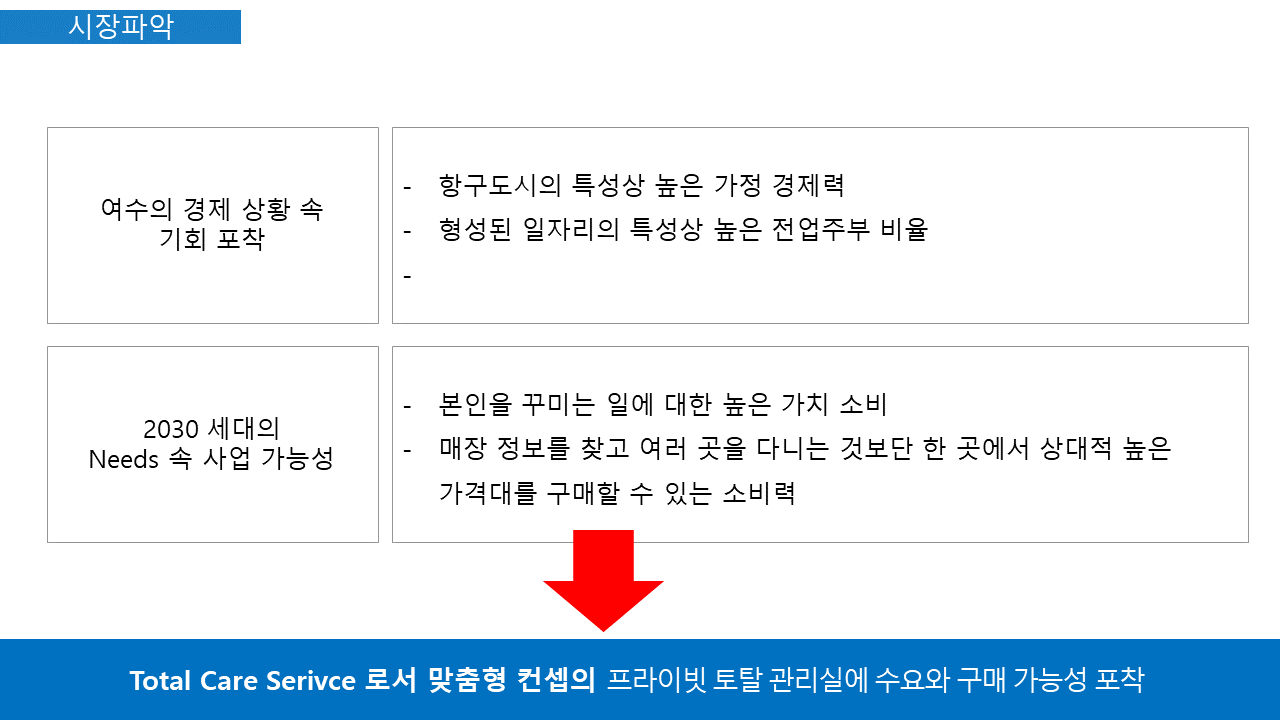 시장파악

여수의 경제 상황 속
기회 포착

- 항구도시의 특성상 높은 가정 경제력
- 형성된 일자리의 특성상 높은 전업주부 비율
-

2030 세대의
Needs 속 사업 가능성

- 본인을 꾸미는 일에 대한 높은 가치 소비
- 매장 정보를 찾고 여러 곳을 다니는 것보단 한 곳에서 상대적 높은 가격대를 구매할 수 있는 소비력

Total Care Serivce 로서 맞춤형 컨셉의 프라이빗 토탈 관리실에 수요와 구매 가능성 포착